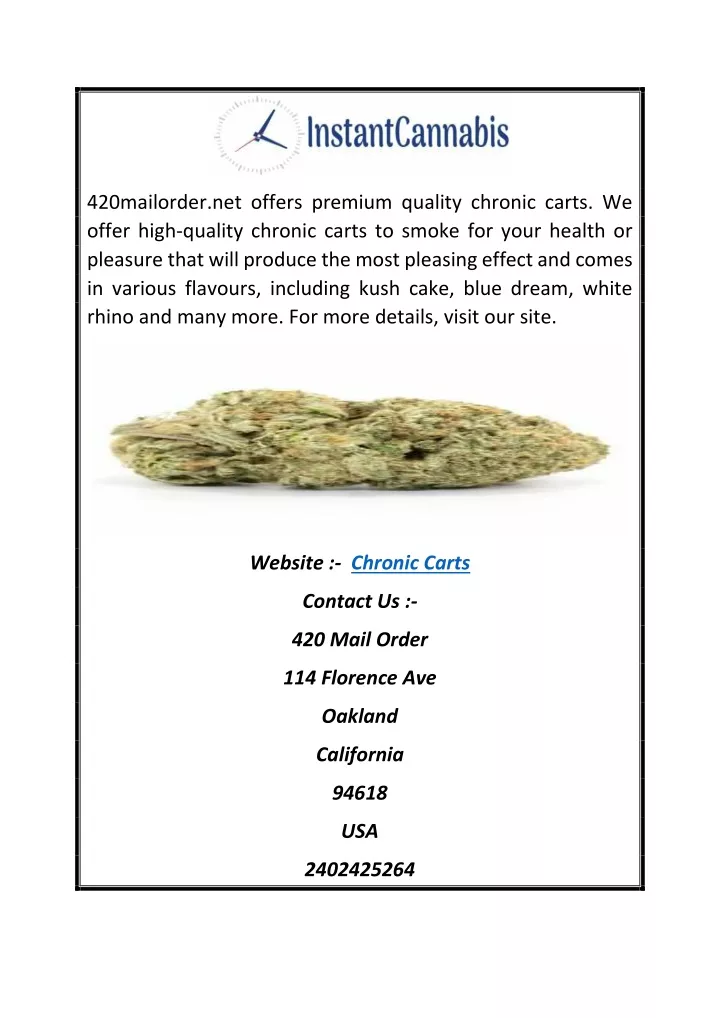 InstantCannabis

420mailorder.net offers premium quality chronic carts. We offer high-quality chronic carts to smoke for your health or pleasure that will produce the most pleasing effect and comes in various flavours, including kush cake, blue dream, white rhino and many more. For more details, visit our site.

Website :- Chronic Carts

Contact Us :-

420 Mail Order

114 Florence Ave

Oakland

California

94618

USA

2402425264